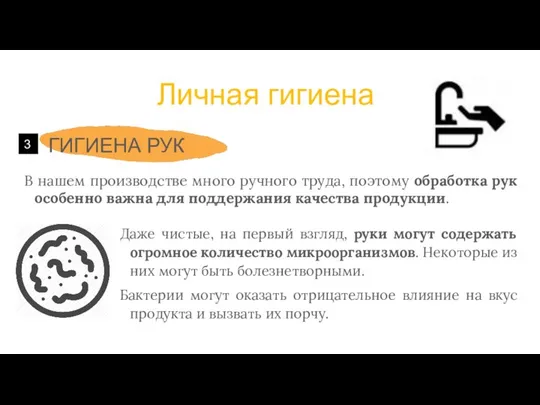 Личная гигиена

3 ГИГИЕНА РУК

В нашем производстве много ручного труда, поэтому обработка рук особенно важна для поддержания качества продукции.

Даже чистые, на первый взгляд, руки могут содержать огромное количество микроорганизмов. Некоторые из них могут быть болезнетворными.

Бактерии могут оказать отрицательное влияние на вкус продукта и вызвать их порчу.